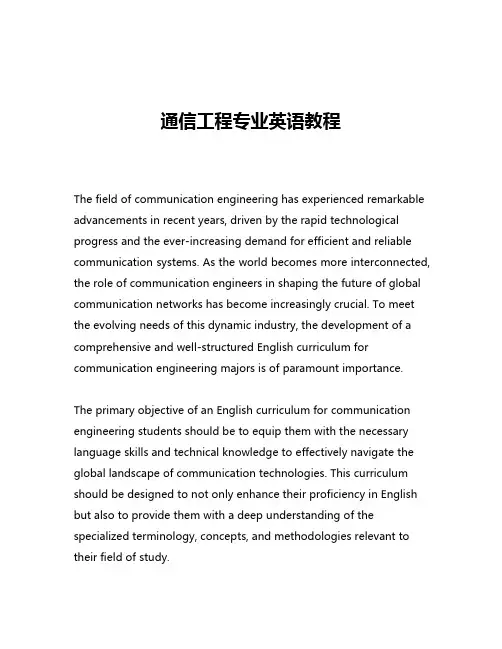 通信工程专业英语教程

The field of communication engineering has experienced remarkable advancements in recent years, driven by the rapid technological progress and the ever-increasing demand for efficient and reliable communication systems. As the world becomes more interconnected, the role of communication engineers in shaping the future of global communication networks has become increasingly crucial. To meet the evolving needs of this dynamic industry, the development of a comprehensive and well-structured English curriculum for communication engineering majors is of paramount importance.

The primary objective of an English curriculum for communication engineering students should be to equip them with the necessary language skills and technical knowledge to effectively navigate the global landscape of communication technologies. This curriculum should be designed to not only enhance their proficiency in English but also to provide them with a deep understanding of the specialized terminology, concepts, and methodologies relevant to their field of study.